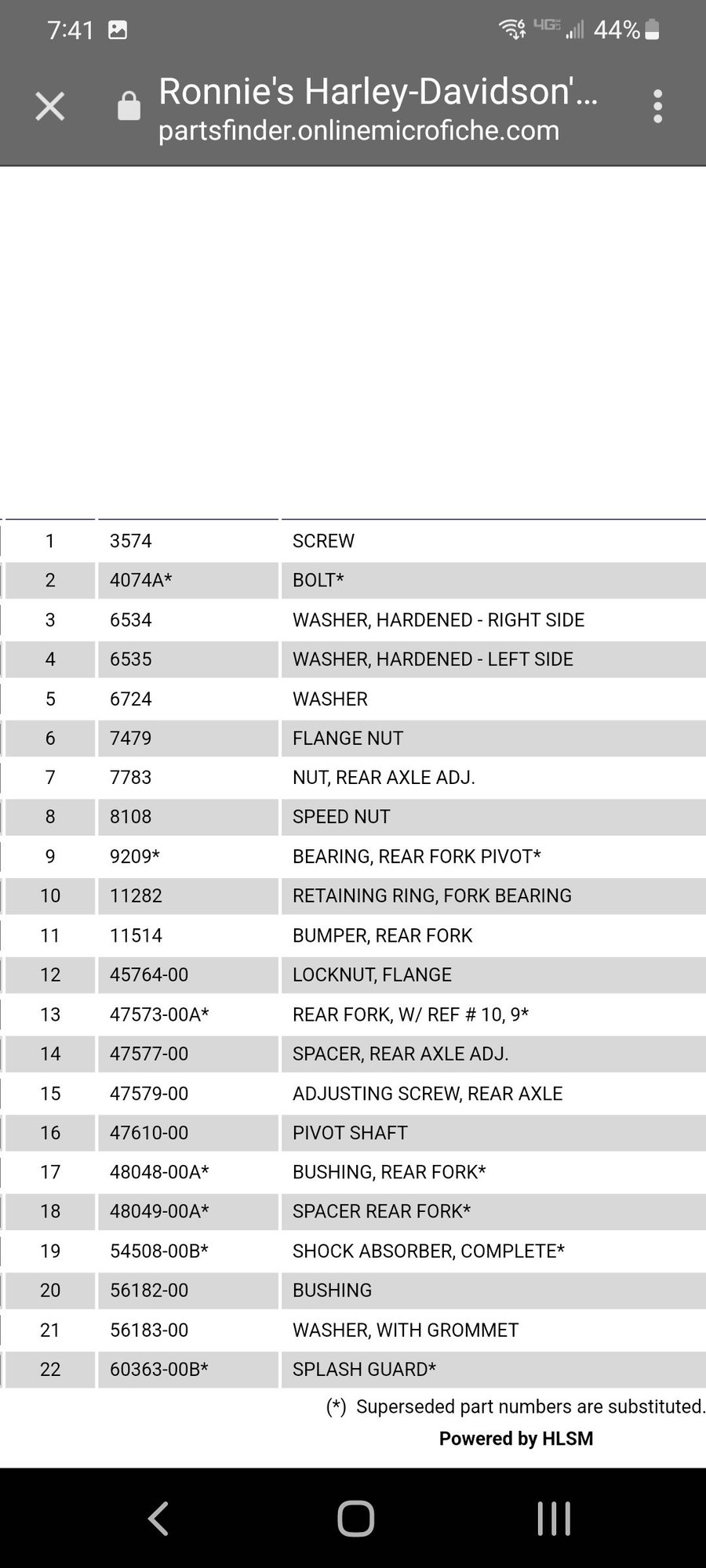 7:41 4G 44%

Ronnie's Harley-Davidson'...
partsfinder.onlinemicrofiche.com

| | | |
|---|---|---|
| 1 | 3574 | SCREW |
| 2 | 4074A* | BOLT* |
| 3 | 6534 | WASHER, HARDENED - RIGHT SIDE |
| 4 | 6535 | WASHER, HARDENED - LEFT SIDE |
| 5 | 6724 | WASHER |
| 6 | 7479 | FLANGE NUT |
| 7 | 7783 | NUT, REAR AXLE ADJ. |
| 8 | 8108 | SPEED NUT |
| 9 | 9209* | BEARING, REAR FORK PIVOT* |
| 10 | 11282 | RETAINING RING, FORK BEARING |
| 11 | 11514 | BUMPER, REAR FORK |
| 12 | 45764-00 | LOCKNUT, FLANGE |
| 13 | 47573-00A* | REAR FORK, W/ REF # 10, 9* |
| 14 | 47577-00 | SPACER, REAR AXLE ADJ. |
| 15 | 47579-00 | ADJUSTING SCREW, REAR AXLE |
| 16 | 47610-00 | PIVOT SHAFT |
| 17 | 48048-00A* | BUSHING, REAR FORK* |
| 18 | 48049-00A* | SPACER REAR FORK* |
| 19 | 54508-00B* | SHOCK ABSORBER, COMPLETE* |
| 20 | 56182-00 | BUSHING |
| 21 | 56183-00 | WASHER, WITH GROMMET |
| 22 | 60363-00B* | SPLASH GUARD* |

(*) Superseded part numbers are substituted.
Powered by HLSM